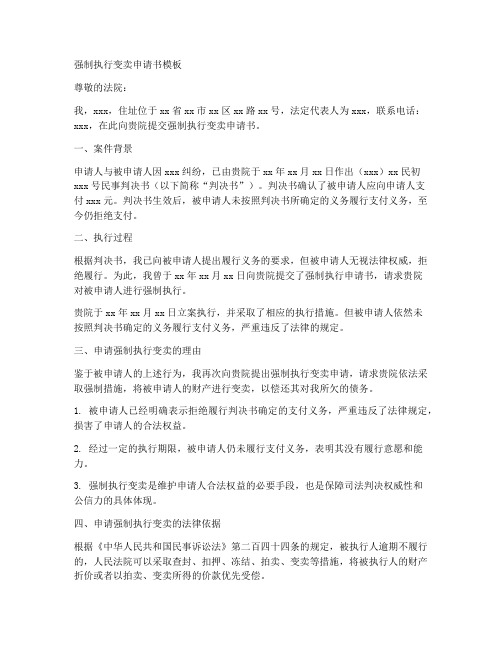 强制执行变卖申请书模板

尊敬的法院：

我，xxx，住址位于 xx 省 xx 市 xx 区 xx 路 xx 号，法定代表人为 xxx，联系电话：xxx，在此向贵院提交强制执行变卖申请书。

一、案件背景

申请人与被申请人因 xxx 纠纷，已由贵院于 xx 年 xx 月 xx 日作出（xxx）xx 民初 xxx 号民事判决书（以下简称“判决书”）。判决书确认了被申请人应向申请人支付 xxx 元。判决书生效后，被申请人未按照判决书所确定的义务履行支付义务，至今仍拒绝支付。

二、执行过程

根据判决书，我已向被申请人提出履行义务的要求，但被申请人无视法律权威，拒绝履行。为此，我曾于 xx 年 xx 月 xx 日向贵院提交了强制执行申请书，请求贵院对被申请人进行强制执行。

贵院于 xx 年 xx 月 xx 日立案执行，并采取了相应的执行措施。但被申请人依然未按照判决书确定的义务履行支付义务，严重违反了法律的规定。

三、申请强制执行变卖的理由

鉴于被申请人的上述行为，我再次向贵院提出强制执行变卖申请，请求贵院依法采取强制措施，将被申请人的财产进行变卖，以偿还其对我所欠的债务。

1. 被申请人已经明确表示拒绝履行判决书确定的支付义务，严重违反了法律规定，损害了申请人的合法权益。

2. 经过一定的执行期限，被申请人仍未履行支付义务，表明其没有履行意愿和能力。

3. 强制执行变卖是维护申请人合法权益的必要手段，也是保障司法判决权威性和公信力的具体体现。

四、申请强制执行变卖的法律依据

根据《中华人民共和国民事诉讼法》第二百四十四条的规定，被执行人逾期不履行的，人民法院可以采取查封、扣押、冻结、拍卖、变卖等措施，将被执行人的财产折价或者以拍卖、变卖所得的价款优先受偿。